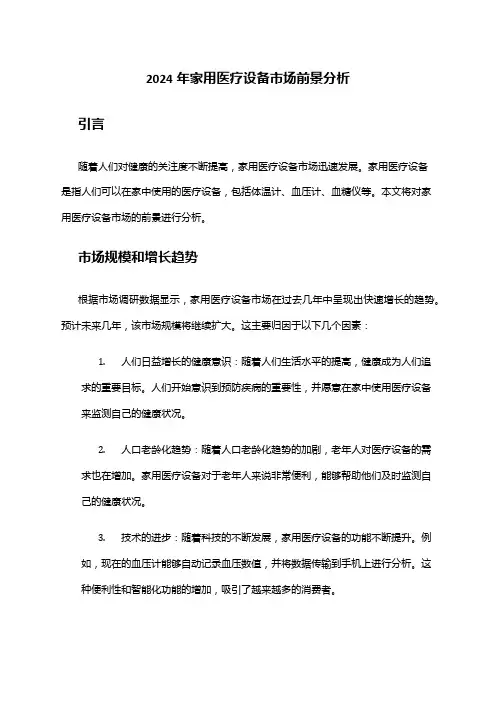 2024 年家用医疗设备市场前景分析

引言

随着人们对健康的关注度不断提高，家用医疗设备市场迅速发展。家用医疗设备是指人们可以在家中使用的医疗设备，包括体温计、血压计、血糖仪等。本文将对家用医疗设备市场的前景进行分析。

市场规模和增长趋势

根据市场调研数据显示，家用医疗设备市场在过去几年中呈现出快速增长的趋势。预计未来几年，该市场规模将继续扩大。这主要归因于以下几个因素：

1. 人们日益增长的健康意识：随着人们生活水平的提高，健康成为人们追求的重要目标。人们开始意识到预防疾病的重要性，并愿意在家中使用医疗设备来监测自己的健康状况。

2. 人口老龄化趋势：随着人口老龄化趋势的加剧，老年人对医疗设备的需求也在增加。家用医疗设备对于老年人来说非常便利，能够帮助他们及时监测自己的健康状况。

3. 技术的进步：随着科技的不断发展，家用医疗设备的功能不断提升。例如，现在的血压计能够自动记录血压数值，并将数据传输到手机上进行分析。这种便利性和智能化功能的增加，吸引了越来越多的消费者。